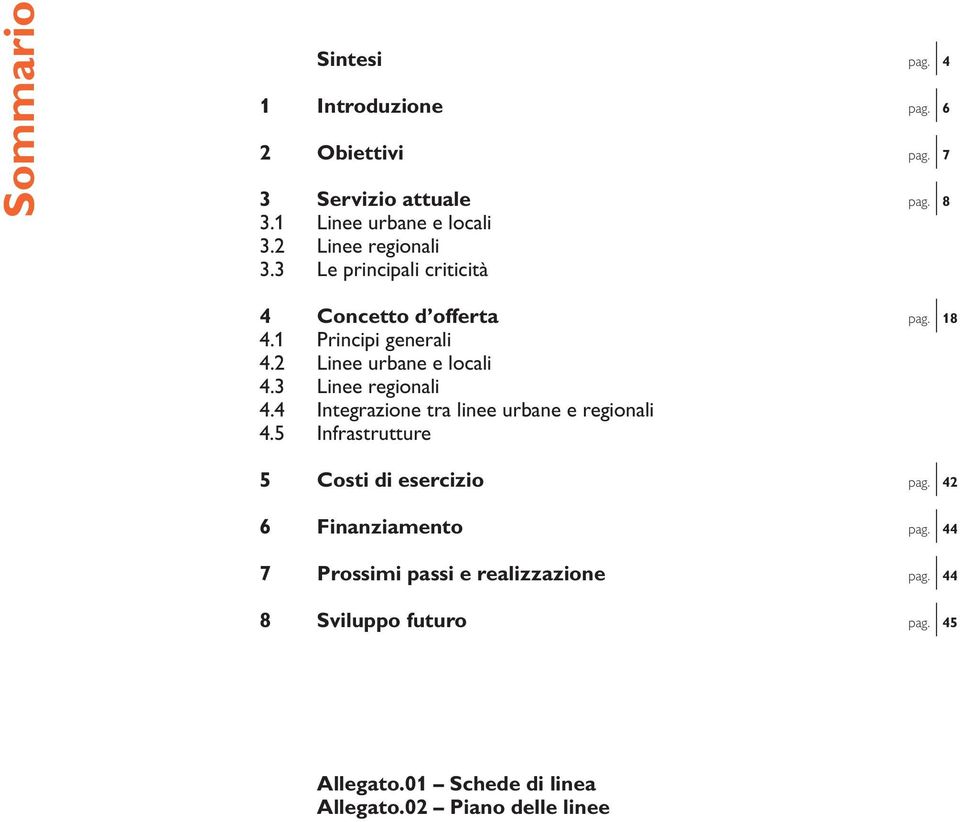 Sommario

Sintesi pag. 4

1 Introduzione pag. 6

2 Obiettivi pag. 7

3 Servizio attuale pag. 8
3.1 Linee urbane e locali
3.2 Linee regionali
3.3 Le principali criticità

4 Concetto d'offerta pag. 18
4.1 Principi generali
4.2 Linee urbane e locali
4.3 Linee regionali
4.4 Integrazione tra linee urbane e regionali
4.5 Infrastrutture

5 Costi di esercizio pag. 42

6 Finanziamento pag. 44

7 Prossimi passi e realizzazione pag. 44

8 Sviluppo futuro pag. 45

Allegato.01 – Schede di linea
Allegato.02 – Piano delle linee